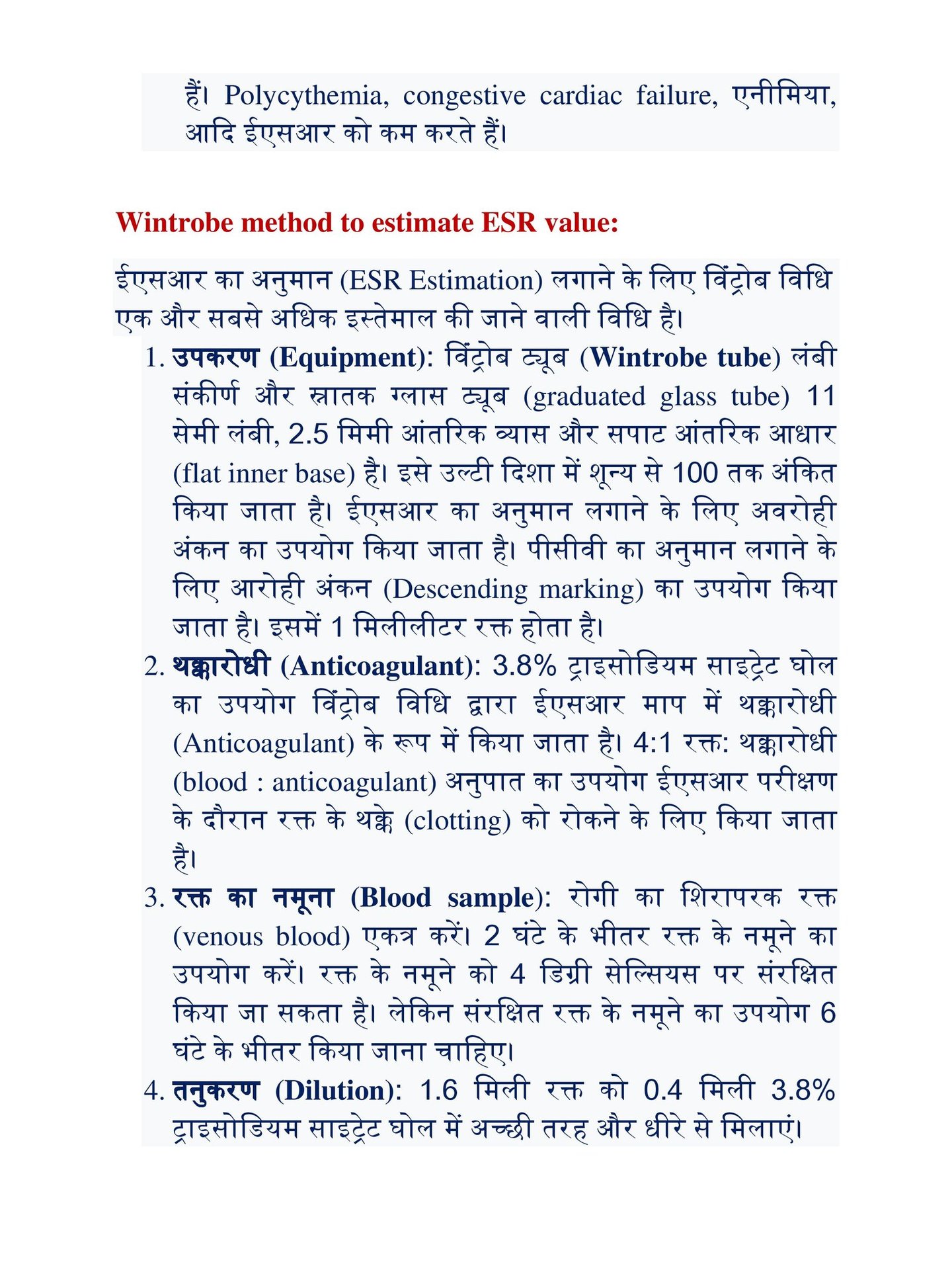 हैं। Polycythemia, congestive cardiac failure, एनीमिया, आदि ईएसआर को कम करते हैं।

Wintrobe method to estimate ESR value:

ईएसआर का अनुमान (ESR Estimation) लगाने के लिए विंट्रोब विधि एक और सबसे अधिक इस्तेमाल की जाने वाली विधि है।

1. उपकरण (Equipment): विंट्रोब ट्यूब (Wintrobe tube) लंबी संकीर्ण और स्नातक ग्लास ट्यूब (graduated glass tube) 11 सेमी लंबी, 2.5 मिमी आंतरिक व्यास और सपाट आंतरिक आधार (flat inner base) है। इसे उल्टी दिशा में शून्य से 100 तक अंकित किया जाता है। ईएसआर का अनुमान लगाने के लिए अवरोही अंकन का उपयोग किया जाता है। पीसीवी का अनुमान लगाने के लिए आरोही अंकन (Descending marking) का उपयोग किया जाता है। इसमें 1 मिलीलीटर रक्त होता है।
2. थक्कारोधी (Anticoagulant): 3.8% ट्राइसोडियम साइट्रेट घोल का उपयोग विंट्रोब विधि द्वारा ईएसआर माप में थक्कारोधी (Anticoagulant) के रूप में किया जाता है। 4:1 रक्त: थक्कारोधी (blood : anticoagulant) अनुपात का उपयोग ईएसआर परीक्षण के दौरान रक्त के थक्के (clotting) को रोकने के लिए किया जाता है।
3. रक्त का नमूना (Blood sample): रोगी का शिरापरक रक्त (venous blood) एकत्र करें। 2 घंटे के भीतर रक्त के नमूने का उपयोग करें। रक्त के नमूने को 4 डिग्री सेल्सियस पर संरक्षित किया जा सकता है। लेकिन संरक्षित रक्त के नमूने का उपयोग 6 घंटे के भीतर किया जाना चाहिए।
4. तनुकरण (Dilution): 1.6 मिली रक्त को 0.4 मिली 3.8% ट्राइसोडियम साइट्रेट घोल में अच्छी तरह और धीरे से मिलाएं।